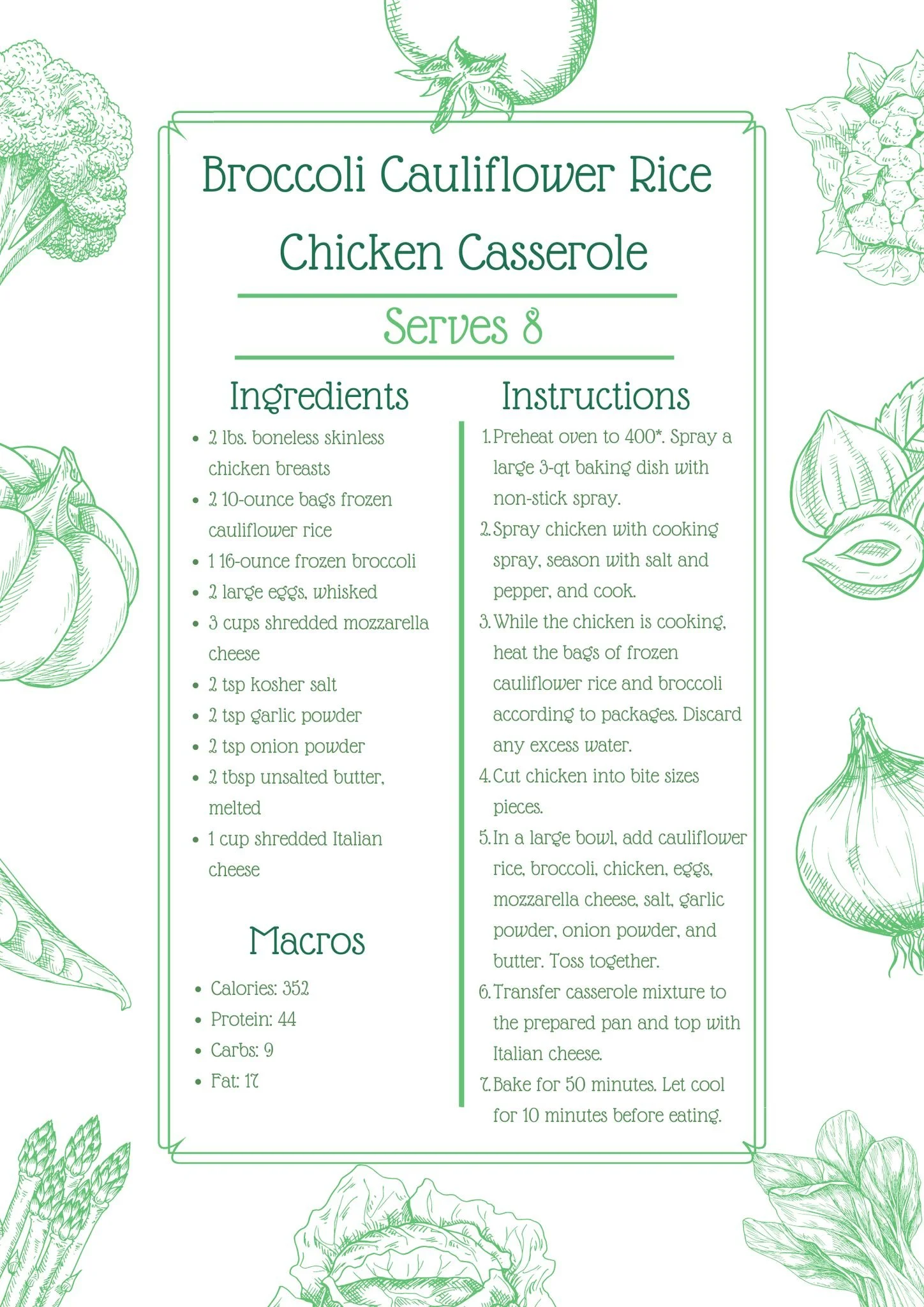 Broccoli Cauliflower Rice Chicken Casserole

Serves 8

Ingredients

• 2 lbs. boneless skinless chicken breasts
• 2 10-ounce bags frozen cauliflower rice
• 1 16-ounce frozen broccoli
• 2 large eggs, whisked
• 3 cups shredded mozzarella cheese
• 2 tsp kosher salt
• 2 tsp garlic powder
• 2 tsp onion powder
• 2 tbsp unsalted butter, melted
• 1 cup shredded Italian cheese

Macros

• Calories: 352
• Protein: 44
• Carbs: 9
• Fat: 17

Instructions

1. Preheat oven to 400*. Spray a large 3-qt baking dish with non-stick spray.
2. Spray chicken with cooking spray, season with salt and pepper, and cook.
3. While the chicken is cooking, heat the bags of frozen cauliflower rice and broccoli according to packages. Discard any excess water.
4. Cut chicken into bite sizes pieces.
5. In a large bowl, add cauliflower rice, broccoli, chicken, eggs, mozzarella cheese, salt, garlic powder, onion powder, and butter. Toss together.
6. Transfer casserole mixture to the prepared pan and top with Italian cheese.
7. Bake for 50 minutes. Let cool for 10 minutes before eating.